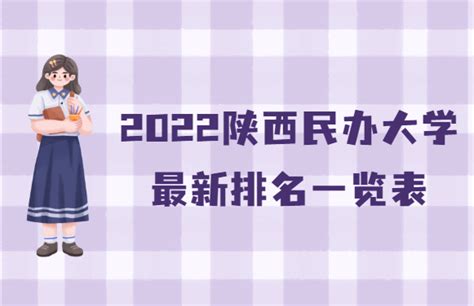 2022陕西民办大学
最新排名一览表